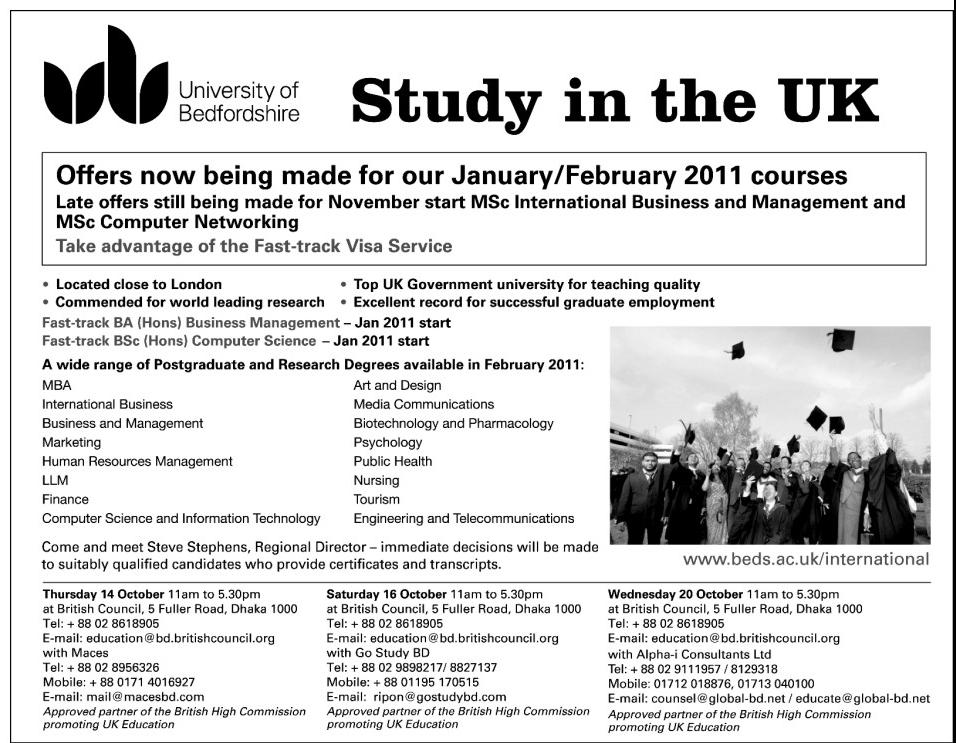 University of Bedfordshire

Study in the UK

Offers now being made for our January/February 2011 courses

Late offers still being made for November start MSc International Business and Management and MSc Computer Networking

Take advantage of the Fast-track Visa Service

• Located close to London
• Commended for world leading research
• Top UK Government university for teaching quality
• Excellent record for successful graduate employment

Fast-track BA (Hons) Business Management – Jan 2011 start
Fast-track BSc (Hons) Computer Science – Jan 2011 start

A wide range of Postgraduate and Research Degrees available in February 2011:

MBA
International Business
Business and Management
Marketing
Human Resources Management
LLM
Finance
Computer Science and Information Technology

Art and Design
Media Communications
Biotechnology and Pharmacology
Psychology
Public Health
Nursing
Tourism
Engineering and Telecommunications

Come and meet Steve Stephens, Regional Director – immediate decisions will be made to suitably qualified candidates who provide certificates and transcripts.

www.beds.ac.uk/international

Thursday 14 October 11am to 5.30pm
at British Council, 5 Fuller Road, Dhaka 1000
Tel: + 88 02 8618905
E-mail: education@bd.britishcouncil.org
with Maces
Tel: + 88 02 8956326
Mobile: + 88 0171 4016927
E-mail: mail@macesbd.com
Approved partner of the British High Commission promoting UK Education

Saturday 16 October 11am to 5.30pm
at British Council, 5 Fuller Road, Dhaka 1000
Tel: + 88 02 8618905
E-mail: education@bd.britishcouncil.org
with Go Study BD
Tel: + 88 02 9898217/ 8827137
Mobile: + 88 01195 170515
E-mail: ripon@gostudybd.com
Approved partner of the British High Commission promoting UK Education

Wednesday 20 October 11am to 5.30pm
at British Council, 5 Fuller Road, Dhaka 1000
Tel: + 88 02 8618905
E-mail: education@bd.britishcouncil.org
with Alpha-i Consultants Ltd
Tel: + 88 02 9111957 / 8129318
Mobile: 01712 018876, 01713 040100
E-mail: counsel@global-bd.net / educate@global-bd.net
Approved partner of the British High Commission promoting UK Education